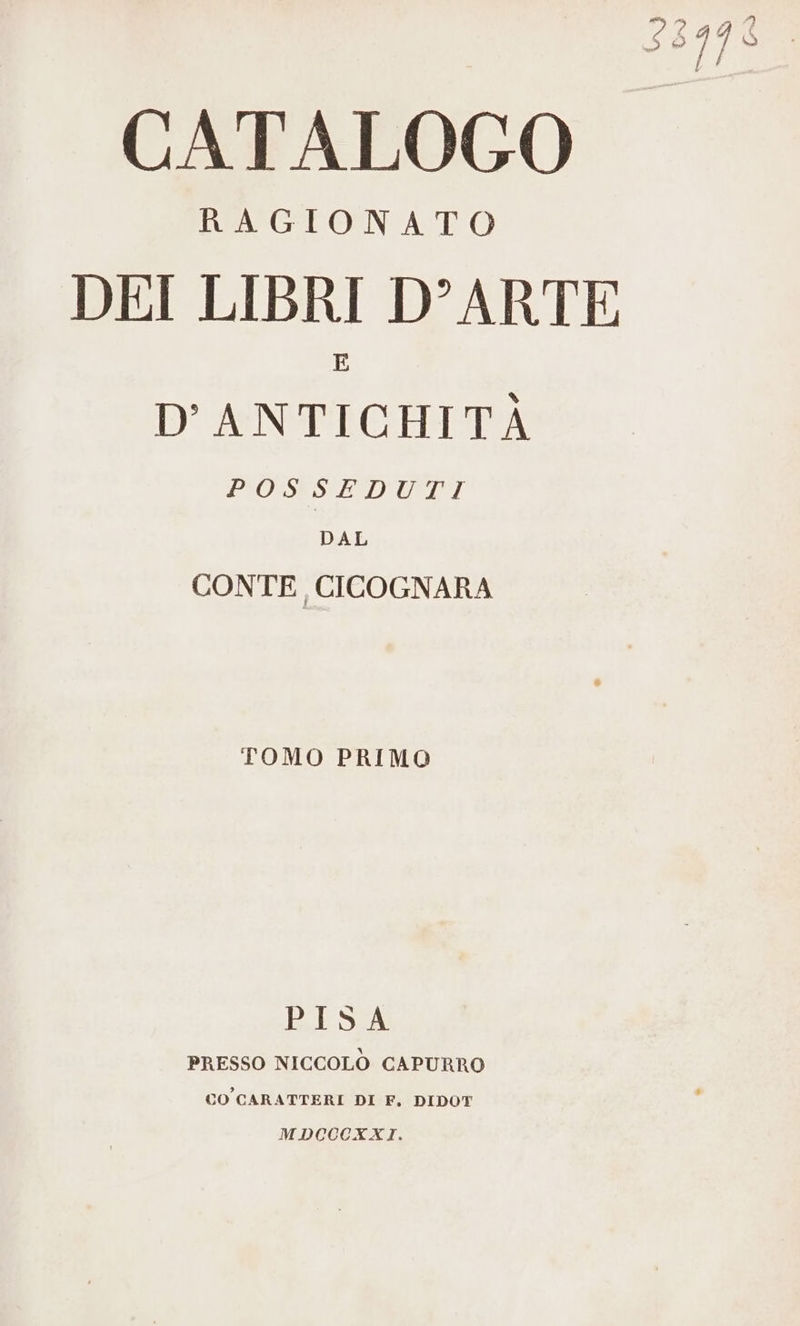 33998

CATALOGO

RAGIONATO

DEI LIBRI D'ARTE

E

D'ANTICHITÀ

POSSEDUTI

DAL

CONTE CICOGNARA

TOMO PRIMO

PISA

PRESSO NICCOLÒ CAPURRO

CO'CARATTERI DI F. DIDOT

MDCCCXXI.